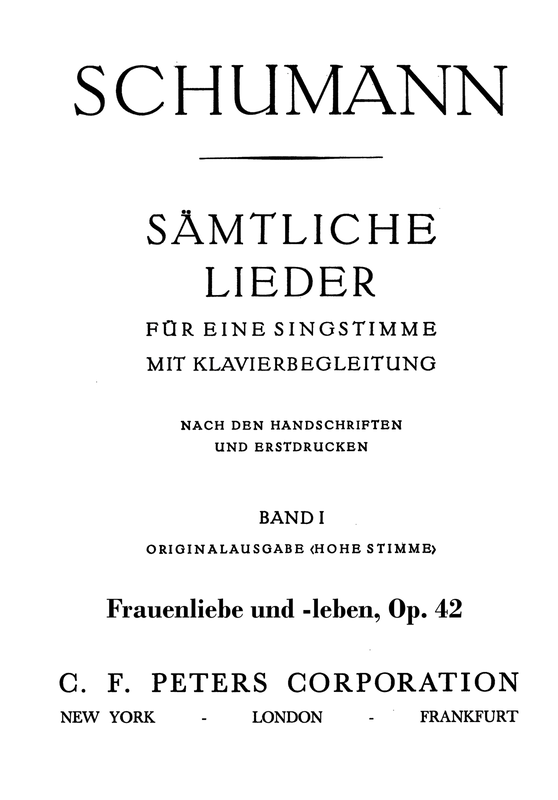 SCHUMANN

SÄMTLICHE
LIEDER

FÜR EINE SINGSTIMME
MIT KLAVIERBEGLEITUNG

NACH DEN HANDSCHRIFTEN
UND ERSTDRUCKEN

BAND I
ORIGINALAUSGABE ‹HOHE STIMME›

Frauenliebe und -leben, Op. 42

C. F. PETERS CORPORATION
NEW YORK - LONDON - FRANKFURT